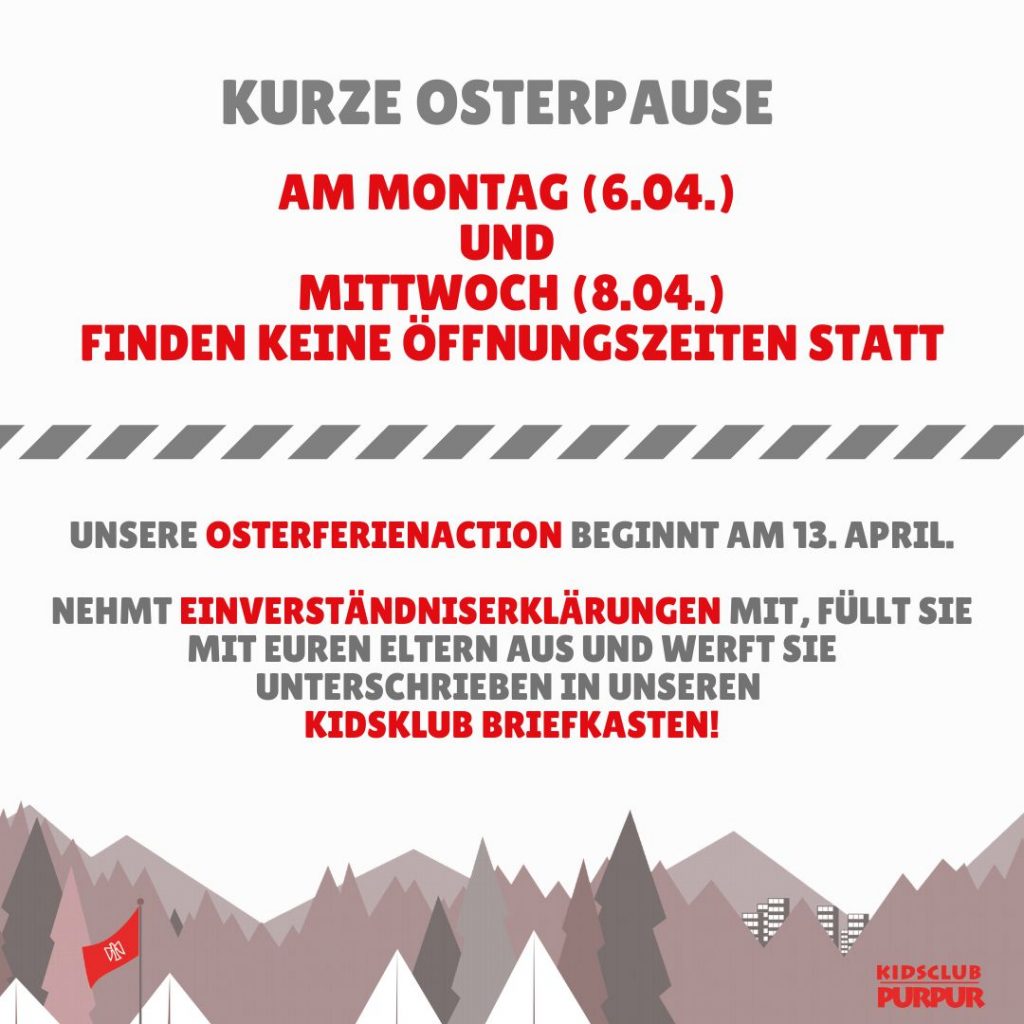 KURZE OSTERPAUSE

AM MONTAG (6.04.)
UND
MITTWOCH (8.04.)
FINDEN KEINE ÖFFNUNGSZEITEN STATT

UNSERE OSTERFERIENACTION BEGINNT AM 13. APRIL.

NEHMT EINVERSTÄNDNISERKLÄRUNGEN MIT, FÜLLT SIE MIT EUREN ELTERN AUS UND WERFT SIE UNTERSCHRIEBEN IN UNSEREN KIDSKLUB BRIEFKASTEN!

KIDSCLUB
PURPUR